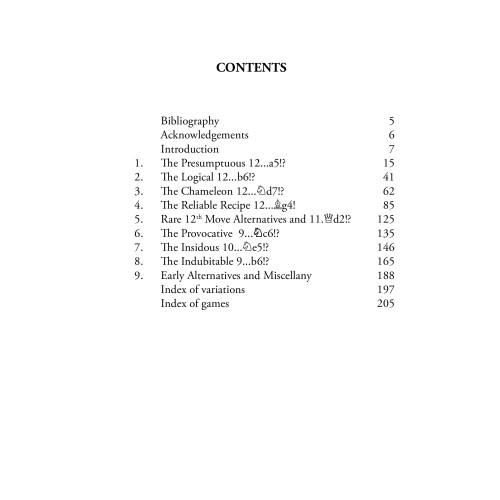 CONTENTS

| | | |
|---|---|---|
| | Bibliography | 5 |
| | Acknowledgements | 6 |
| | Introduction | 7 |
| 1. | The Presumptuous 12...a5!? | 15 |
| 2. | The Logical 12...b6!? | 41 |
| 3. | The Chameleon 12...♘d7!? | 62 |
| 4. | The Reliable Recipe 12...♗g4! | 85 |
| 5. | Rare 12$^{th}$ Move Alternatives and 11.♕d2!? | 125 |
| 6. | The Provocative 9...♘c6!? | 135 |
| 7. | The Insidous 10...♘e5!? | 146 |
| 8. | The Indubitable 9...b6!? | 165 |
| 9. | Early Alternatives and Miscellany | 188 |
| | Index of variations | 197 |
| | Index of games | 205 |